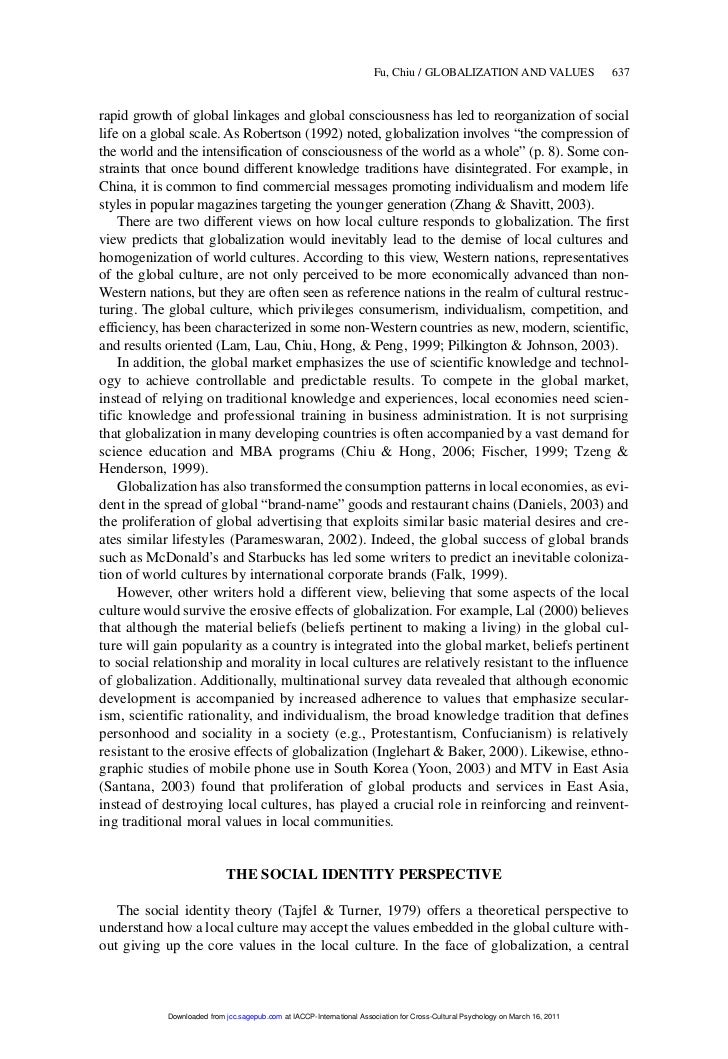 Fu, Chiu / GLOBALIZATION AND VALUES 637

rapid growth of global linkages and global consciousness has led to reorganization of social life on a global scale. As Robertson (1992) noted, globalization involves "the compression of the world and the intensification of consciousness of the world as a whole" (p. 8). Some constraints that once bound different knowledge traditions have disintegrated. For example, in China, it is common to find commercial messages promoting individualism and modern life styles in popular magazines targeting the younger generation (Zhang & Shavitt, 2003).

There are two different views on how local culture responds to globalization. The first view predicts that globalization would inevitably lead to the demise of local cultures and homogenization of world cultures. According to this view, Western nations, representatives of the global culture, are not only perceived to be more economically advanced than non-Western nations, but they are often seen as reference nations in the realm of cultural restructuring. The global culture, which privileges consumerism, individualism, competition, and efficiency, has been characterized in some non-Western countries as new, modern, scientific, and results oriented (Lam, Lau, Chiu, Hong, & Peng, 1999; Pilkington & Johnson, 2003).

In addition, the global market emphasizes the use of scientific knowledge and technology to achieve controllable and predictable results. To compete in the global market, instead of relying on traditional knowledge and experiences, local economies need scientific knowledge and professional training in business administration. It is not surprising that globalization in many developing countries is often accompanied by a vast demand for science education and MBA programs (Chiu & Hong, 2006; Fischer, 1999; Tzeng & Henderson, 1999).

Globalization has also transformed the consumption patterns in local economies, as evident in the spread of global "brand-name" goods and restaurant chains (Daniels, 2003) and the proliferation of global advertising that exploits similar basic material desires and creates similar lifestyles (Parameswaran, 2002). Indeed, the global success of global brands such as McDonald's and Starbucks has led some writers to predict an inevitable colonization of world cultures by international corporate brands (Falk, 1999).

However, other writers hold a different view, believing that some aspects of the local culture would survive the erosive effects of globalization. For example, Lal (2000) believes that although the material beliefs (beliefs pertinent to making a living) in the global culture will gain popularity as a country is integrated into the global market, beliefs pertinent to social relationship and morality in local cultures are relatively resistant to the influence of globalization. Additionally, multinational survey data revealed that although economic development is accompanied by increased adherence to values that emphasize secularism, scientific rationality, and individualism, the broad knowledge tradition that defines personhood and sociality in a society (e.g., Protestantism, Confucianism) is relatively resistant to the erosive effects of globalization (Inglehart & Baker, 2000). Likewise, ethnographic studies of mobile phone use in South Korea (Yoon, 2003) and MTV in East Asia (Santana, 2003) found that proliferation of global products and services in East Asia, instead of destroying local cultures, has played a crucial role in reinforcing and reinventing traditional moral values in local communities.

THE SOCIAL IDENTITY PERSPECTIVE

The social identity theory (Tajfel & Turner, 1979) offers a theoretical perspective to understand how a local culture may accept the values embedded in the global culture without giving up the core values in the local culture. In the face of globalization, a central

Downloaded from jcc.sagepub.com at IACCP-International Association for Cross-Cultural Psychology on March 16, 2011